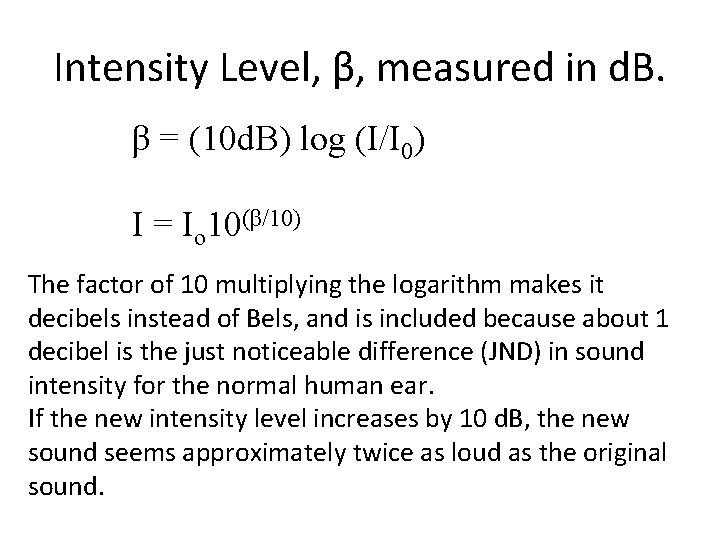 Intensity Level, β, measured in dB.

$\beta = (10dB) \log (I/I_0)$

$I = I_o 10^{(\beta/10)}$

The factor of 10 multiplying the logarithm makes it decibels instead of Bels, and is included because about 1 decibel is the just noticeable difference (JND) in sound intensity for the normal human ear.
If the new intensity level increases by 10 dB, the new sound seems approximately twice as loud as the original sound.